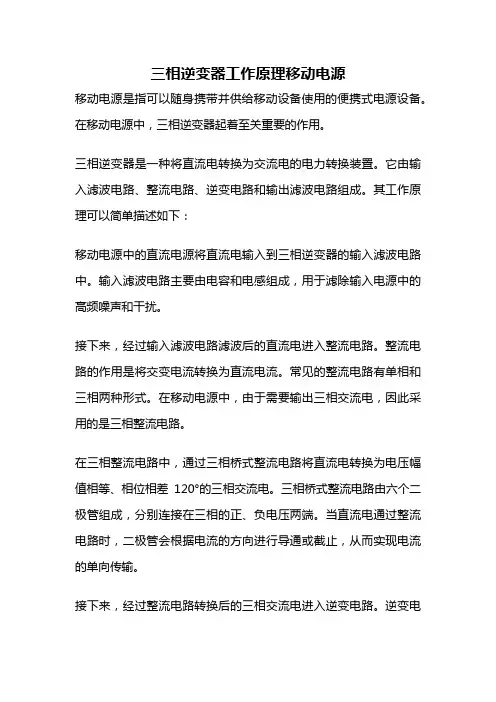 三相逆变器工作原理移动电源

移动电源是指可以随身携带并供给移动设备使用的便携式电源设备。在移动电源中，三相逆变器起着至关重要的作用。

三相逆变器是一种将直流电转换为交流电的电力转换装置。它由输入滤波电路、整流电路、逆变电路和输出滤波电路组成。其工作原理可以简单描述如下：

移动电源中的直流电源将直流电输入到三相逆变器的输入滤波电路中。输入滤波电路主要由电容和电感组成，用于滤除输入电源中的高频噪声和干扰。

接下来，经过输入滤波电路滤波后的直流电进入整流电路。整流电路的作用是将交变电流转换为直流电流。常见的整流电路有单相和三相两种形式。在移动电源中，由于需要输出三相交流电，因此采用的是三相整流电路。

在三相整流电路中，通过三相桥式整流电路将直流电转换为电压幅值相等、相位相差 120°的三相交流电。三相桥式整流电路由六个二极管组成，分别连接在三相的正、负电压两端。当直流电通过整流电路时，二极管会根据电流的方向进行导通或截止，从而实现电流的单向传输。

接下来，经过整流电路转换后的三相交流电进入逆变电路。逆变电